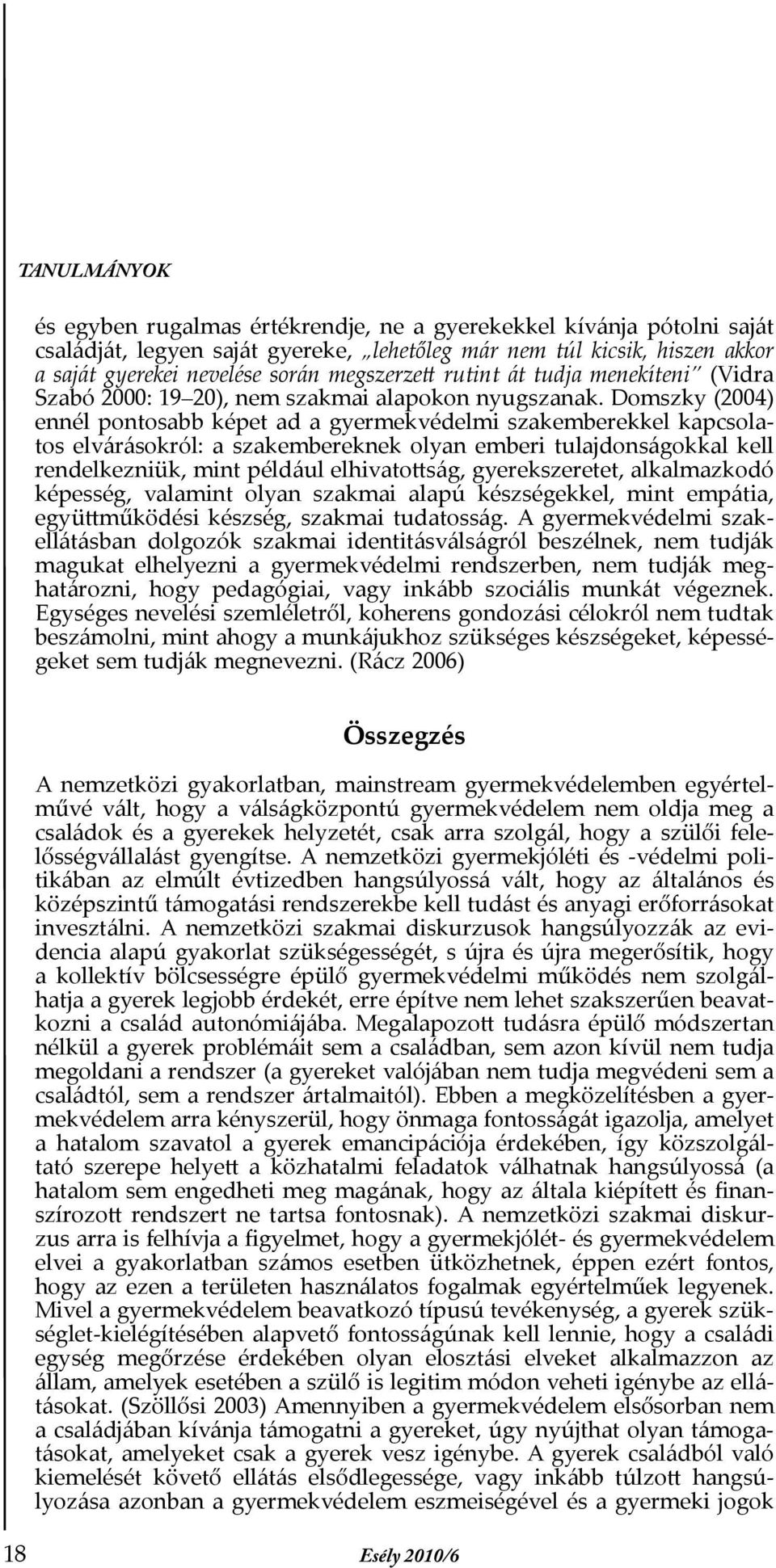 TANULMÁNYOK

és egyben rugalmas értékrendje, ne a gyerekekkel kívánja pótolni saját családját, legyen saját gyereke, „lehetőleg már nem túl kicsik, hiszen akkor a saját gyerekei nevelése során megszerzett rutint át tudja menekíteni" (Vidra Szabó 2000: 19–20), nem szakmai alapokon nyugszanak. Domszky (2004) ennél pontosabb képet ad a gyermekvédelmi szakemberekkel kapcsolatos elvárásokról: a szakembereknek olyan emberi tulajdonságokkal kell rendelkezniük, mint például elhivatottság, gyerekszeretet, alkalmazkodó képesség, valamint olyan szakmai alapú készségekkel, mint empátia, együttműködési készség, szakmai tudatosság. A gyermekvédelmi szakellátásban dolgozók szakmai identitásválságról beszélnek, nem tudják magukat elhelyezni a gyermekvédelmi rendszerben, nem tudják meghatározni, hogy pedagógiai, vagy inkább szociális munkát végeznek. Egységes nevelési szemléletről, koherens gondozási célokról nem tudtak beszámolni, mint ahogy a munkájukhoz szükséges készségeket, képességeket sem tudják megnevezni. (Rácz 2006)

Összegzés

A nemzetközi gyakorlatban, mainstream gyermekvédelemben egyértelművé vált, hogy a válságközpontú gyermekvédelem nem oldja meg a családok és a gyerekek helyzetét, csak arra szolgál, hogy a szülői felelősségvállalást gyengítse. A nemzetközi gyermekjóléti és -védelmi politikában az elmúlt évtizedben hangsúlyossá vált, hogy az általános és középszintű támogatási rendszerekbe kell tudást és anyagi erőforrásokat invesztálni. A nemzetközi szakmai diskurzusok hangsúlyozzák az evidencia alapú gyakorlat szükségességét, s újra és újra megerősítik, hogy a kollektív bölcsességre épülő gyermekvédelmi működés nem szolgálhatja a gyerek legjobb érdekét, erre építve nem lehet szakszerűen beavatkozni a család autonómiájába. Megalapozott tudásra épülő módszertan nélkül a gyerek problémáit sem a családban, sem azon kívül nem tudja megoldani a rendszer (a gyereket valójában nem tudja megvédeni sem a családtól, sem a rendszer ártalmaitól). Ebben a megközelítésben a gyermekvédelem arra kényszerül, hogy önmaga fontosságát igazolja, amelyet a hatalom szavatol a gyerek emancipációja érdekében, így közszolgáltató szerepe helyett a közhatalmi feladatok válhatnak hangsúlyossá (a hatalom sem engedheti meg magának, hogy az általa kiépített és finanszírozott rendszert ne tartsa fontosnak). A nemzetközi szakmai diskurzus arra is felhívja a figyelmet, hogy a gyermekjólét- és gyermekvédelem elvei a gyakorlatban számos esetben ütközhetnek, éppen ezért fontos, hogy az ezen a területen használatos fogalmak egyértelműek legyenek. Mivel a gyermekvédelem beavatkozó típusú tevékenység, a gyerek szükséglet-kielégítésében alapvető fontosságúnak kell lennie, hogy a családi egység megőrzése érdekében olyan elosztási elveket alkalmazzon az állam, amelyek esetében a szülő is legitim módon veheti igénybe az ellátásokat. (Szöllősi 2003) Amennyiben a gyermekvédelem elsősorban nem a családjában kívánja támogatni a gyereket, úgy nyújthat olyan támogatásokat, amelyeket csak a gyerek vesz igénybe. A gyerek családból való kiemelését követő ellátás elsődlegessége, vagy inkább túlzott hangsúlyozása azonban a gyermekvédelem eszmeiségével és a gyermeki jogok

18 Esély 2010/6